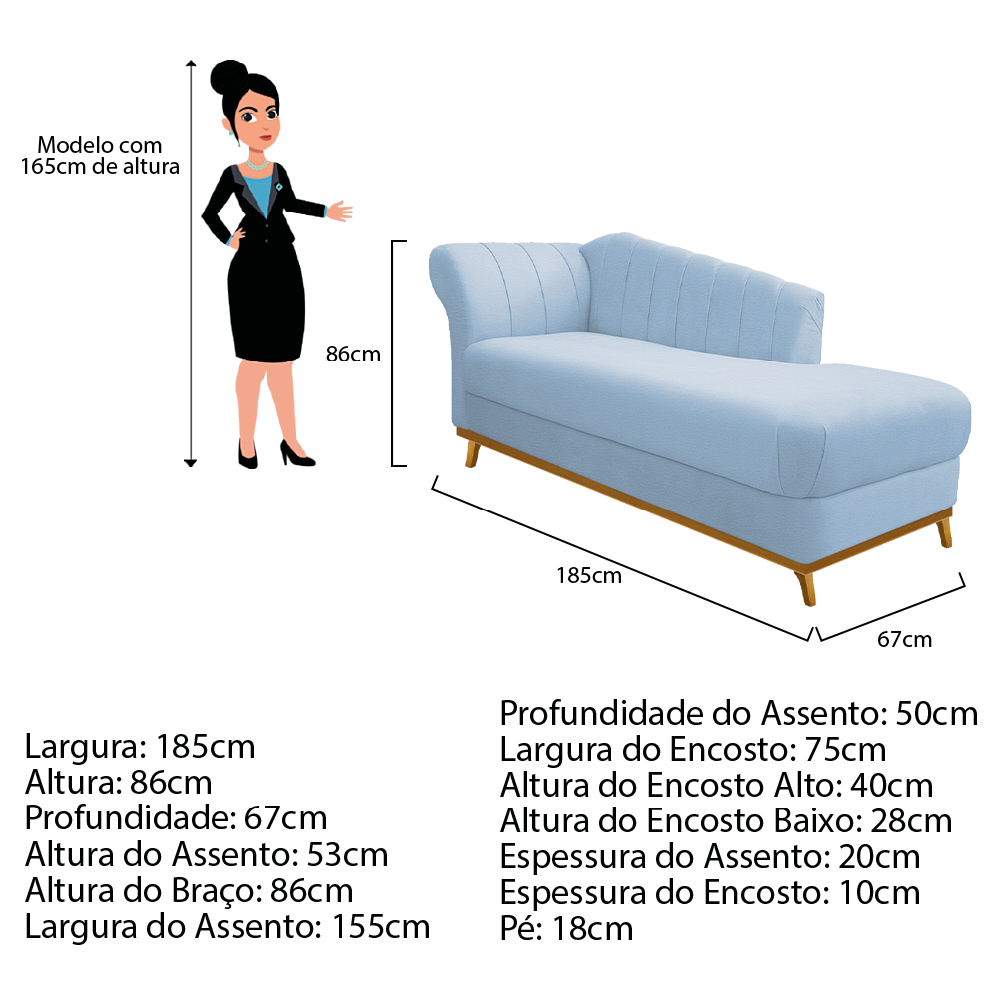 Modelo com 165cm de altura

86cm

185cm

67cm

Largura: 185cm
Altura: 86cm
Profundidade: 67cm
Altura do Assento: 53cm
Altura do Braço: 86cm
Largura do Assento: 155cm

Profundidade do Assento: 50cm
Largura do Encosto: 75cm
Altura do Encosto Alto: 40cm
Altura do Encosto Baixo: 28cm
Espessura do Assento: 20cm
Espessura do Encosto: 10cm
Pé: 18cm